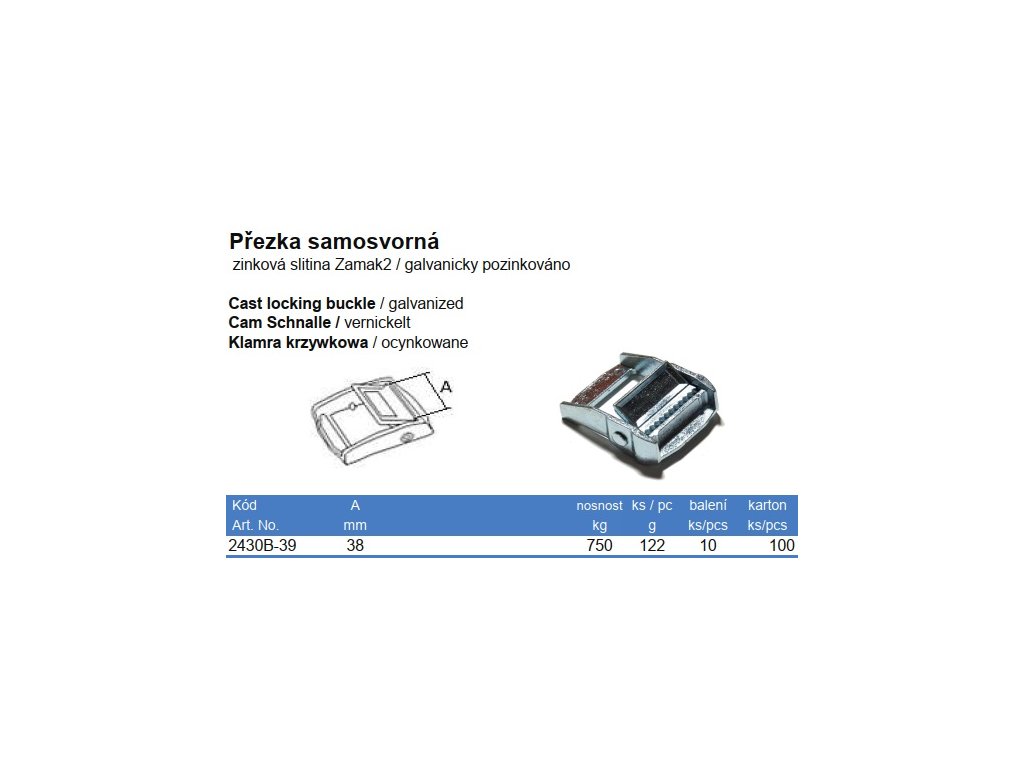 Přezka samosvorná
zinková slitina Zamak2 / galvanicky pozinkováno

Cast locking buckle / galvanized
Cam Schnalle / vernickelt
Klamra krzywkowa / ocynkowane

A

| Kód Art. No. | A mm | nosnost kg | ks / pc g | balení ks/pcs | karton ks/pcs |
|---|---|---|---|---|---|
| 2430B-39 | 38 | 750 | 122 | 10 | 100 |